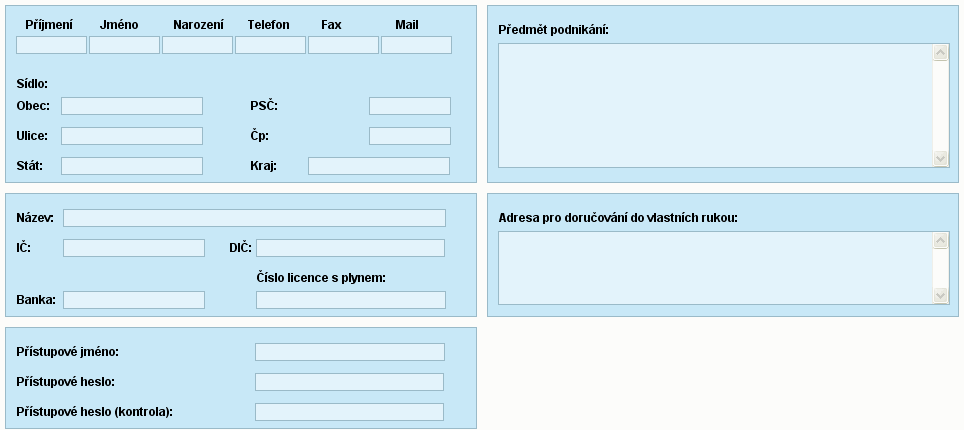 Příjmení Jméno Narození Telefon Fax Mail

Sídlo:
Obec: PSČ:
Ulice: Čp:
Stát: Kraj:

Název:
IČ: DIČ:
Číslo licence s plynem:
Banka:

Přístupové jméno:
Přístupové heslo:
Přístupové heslo (kontrola):

Předmět podnikání:

Adresa pro doručování do vlastních rukou: